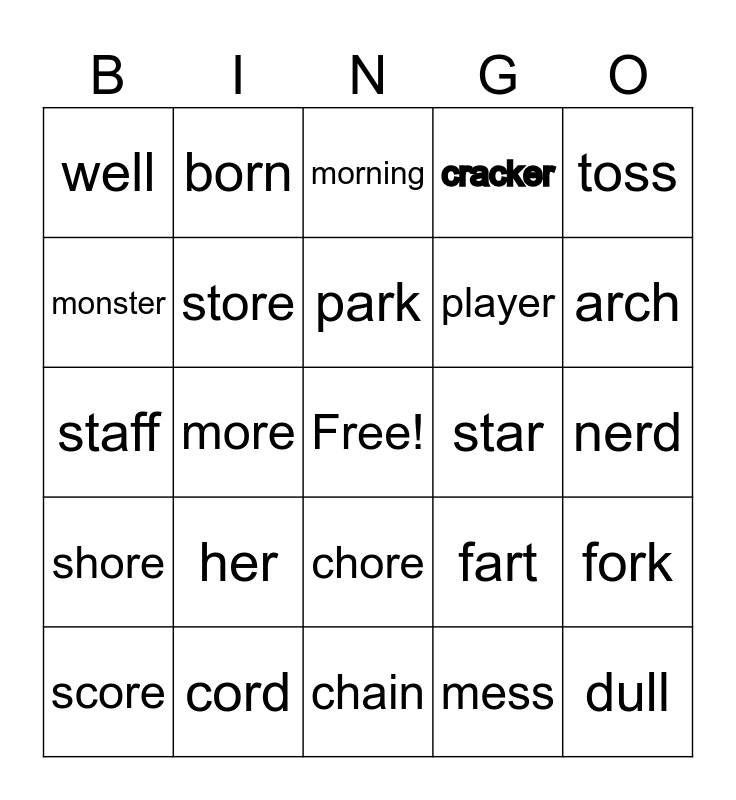 | B | I | N | G | O |
|---|---|---|---|---|
| well | born | morning | cracker | toss |
| monster | store | park | player | arch |
| staff | more | Free! | star | nerd |
| shore | her | chore | fart | fork |
| score | cord | chain | mess | dull |